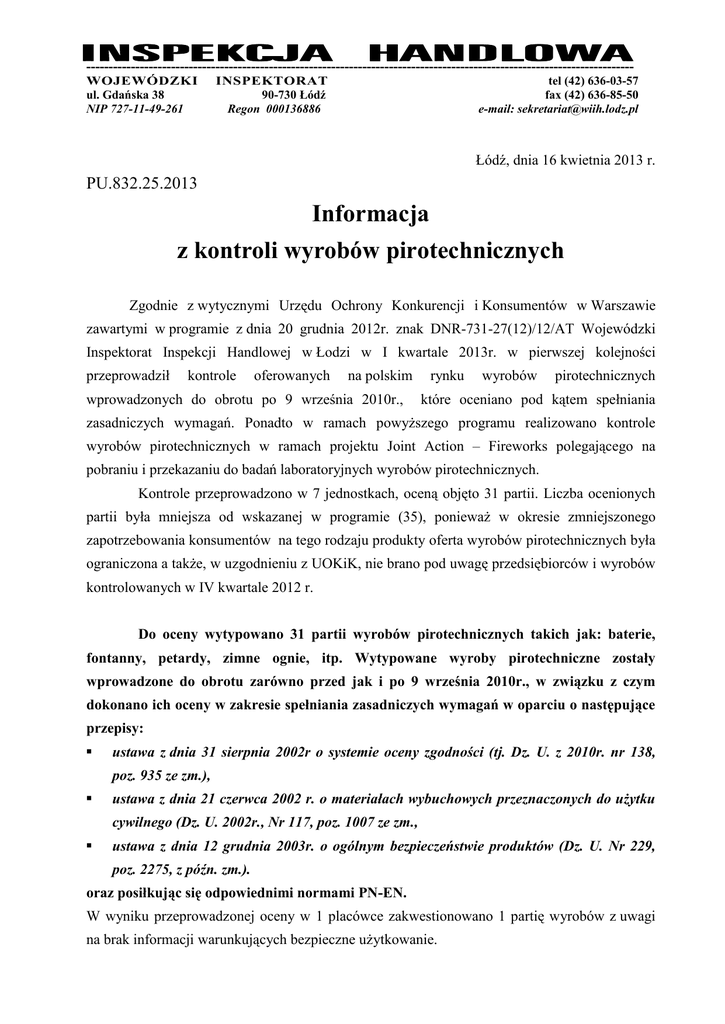 INSPEKCJA HANDLOWA

WOJEWÓDZKI INSPEKTORAT
ul. Gdańska 38 90-730 Łódź
NIP 727-11-49-261 Regon 000136886

tel (42) 636-03-57
fax (42) 636-85-50
e-mail: sekretariat@wiih.lodz.pl

Łódź, dnia 16 kwietnia 2013 r.

PU.832.25.2013

Informacja
z kontroli wyrobów pirotechnicznych

Zgodnie z wytycznymi Urzędu Ochrony Konkurencji i Konsumentów w Warszawie zawartymi w programie z dnia 20 grudnia 2012r. znak DNR-731-27(12)/12/AT Wojewódzki Inspektorat Inspekcji Handlowej w Łodzi w I kwartale 2013r. w pierwszej kolejności przeprowadził kontrole oferowanych na polskim rynku wyrobów pirotechnicznych wprowadzonych do obrotu po 9 września 2010r., które oceniano pod kątem spełniania zasadniczych wymagań. Ponadto w ramach powyższego programu realizowano kontrole wyrobów pirotechnicznych w ramach projektu Joint Action – Fireworks polegającego na pobraniu i przekazaniu do badań laboratoryjnych wyrobów pirotechnicznych.

Kontrole przeprowadzono w 7 jednostkach, oceną objęto 31 partii. Liczba ocenionych partii była mniejsza od wskazanej w programie (35), ponieważ w okresie zmniejszonego zapotrzebowania konsumentów na tego rodzaju produkty oferta wyrobów pirotechnicznych była ograniczona a także, w uzgodnieniu z UOKiK, nie brano pod uwagę przedsiębiorców i wyrobów kontrolowanych w IV kwartale 2012 r.

Do oceny wytypowano 31 partii wyrobów pirotechnicznych takich jak: baterie, fontanny, petardy, zimne ognie, itp. Wytypowane wyroby pirotechniczne zostały wprowadzone do obrotu zarówno przed jak i po 9 września 2010r., w związku z czym dokonano ich oceny w zakresie spełniania zasadniczych wymagań w oparciu o następujące przepisy:
▪ ustawa z dnia 31 sierpnia 2002r o systemie oceny zgodności (tj. Dz. U. z 2010r. nr 138, poz. 935 ze zm.),
▪ ustawa z dnia 21 czerwca 2002 r. o materiałach wybuchowych przeznaczonych do użytku cywilnego (Dz. U. 2002r., Nr 117, poz. 1007 ze zm.,
▪ ustawa z dnia 12 grudnia 2003r. o ogólnym bezpieczeństwie produktów (Dz. U. Nr 229, poz. 2275, z późn. zm.).
oraz posiłkując się odpowiednimi normami PN-EN.
W wyniku przeprowadzonej oceny w 1 placówce zakwestionowano 1 partię wyrobów z uwagi na brak informacji warunkujących bezpieczne użytkowanie.